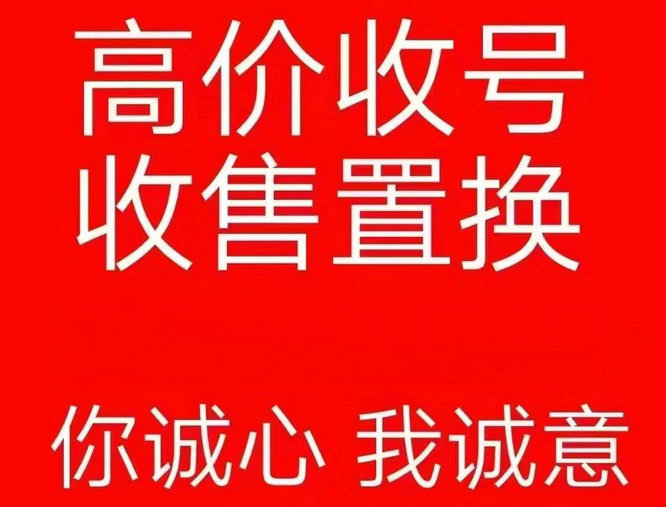 高价收号
收售置换

你诚心 我诚意